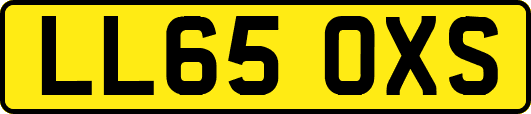 LL65 OXS